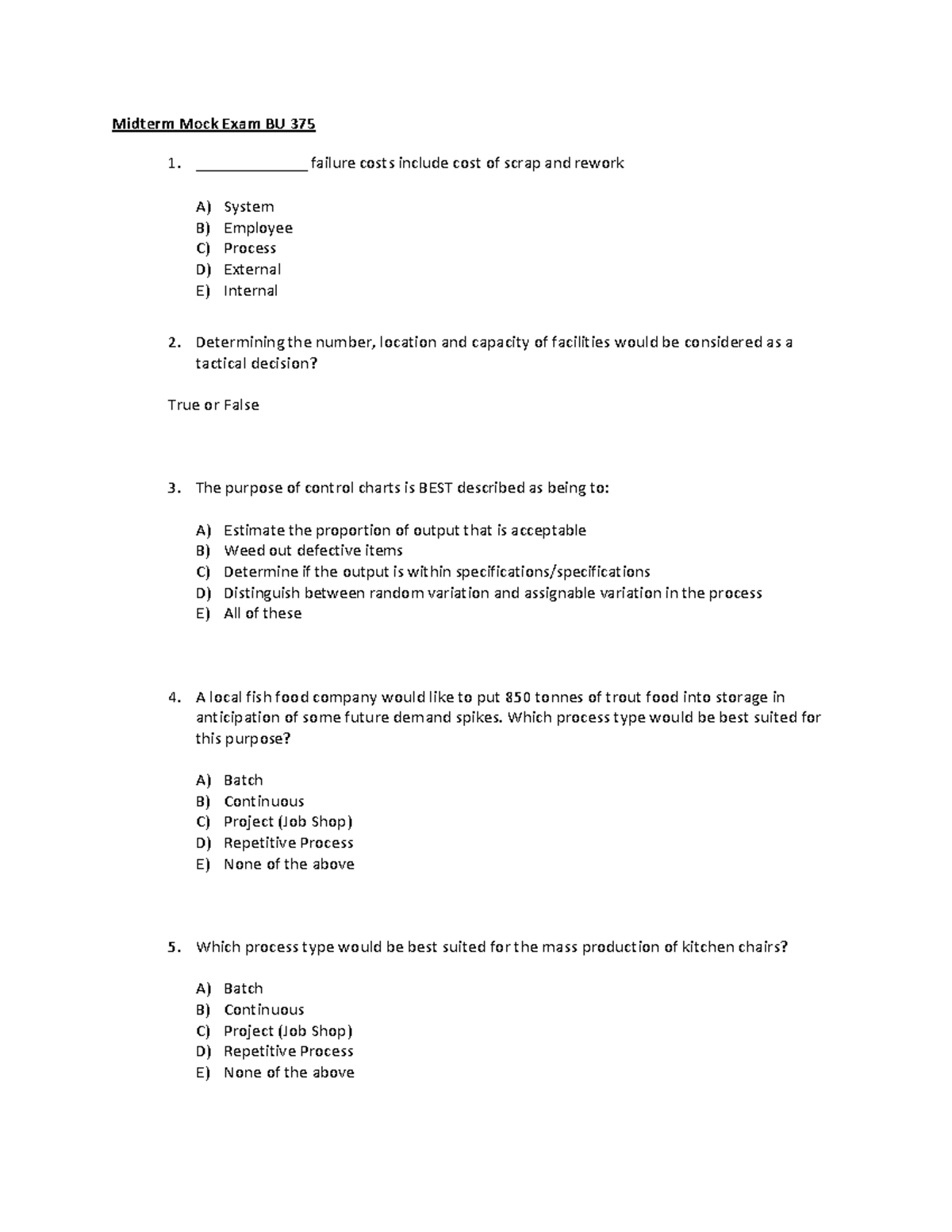 Midterm Mock Exam BU 375

1. ______________ failure costs include cost of scrap and rework

A) System
B) Employee
C) Process
D) External
E) Internal

2. Determining the number, location and capacity of facilities would be considered as a tactical decision?

True or False

3. The purpose of control charts is BEST described as being to:

A) Estimate the proportion of output that is acceptable
B) Weed out defective items
C) Determine if the output is within specifications/specifications
D) Distinguish between random variation and assignable variation in the process
E) All of these

4. A local fish food company would like to put 850 tonnes of trout food into storage in anticipation of some future demand spikes. Which process type would be best suited for this purpose?

A) Batch
B) Continuous
C) Project (Job Shop)
D) Repetitive Process
E) None of the above

5. Which process type would be best suited for the mass production of kitchen chairs?

A) Batch
B) Continuous
C) Project (Job Shop)
D) Repetitive Process
E) None of the above